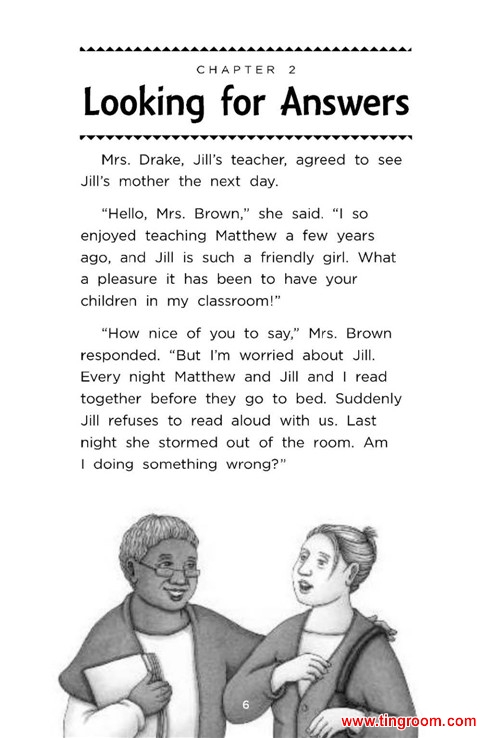 CHAPTER 2

Looking for Answers

Mrs. Drake, Jill's teacher, agreed to see Jill's mother the next day.

"Hello, Mrs. Brown," she said. "I so enjoyed teaching Matthew a few years ago, and Jill is such a friendly girl. What a pleasure it has been to have your children in my classroom!"

"How nice of you to say," Mrs. Brown responded. "But I'm worried about Jill. Every night Matthew and Jill and I read together before they go to bed. Suddenly Jill refuses to read aloud with us. Last night she stormed out of the room. Am I doing something wrong?"

6

www.tingroom.com